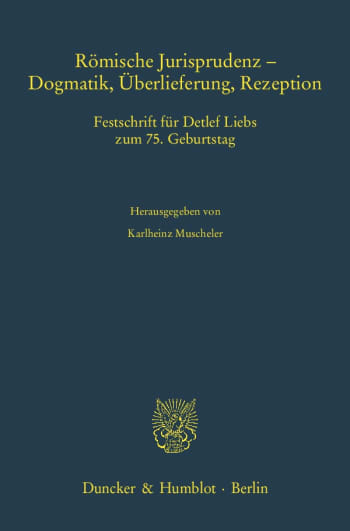 Römische Jurisprudenz – Dogmatik, Überlieferung, Rezeption

Festschrift für Detlef Liebs zum 75. Geburtstag

Herausgegeben von

Karlheinz Muscheler

Duncker & Humblot · Berlin